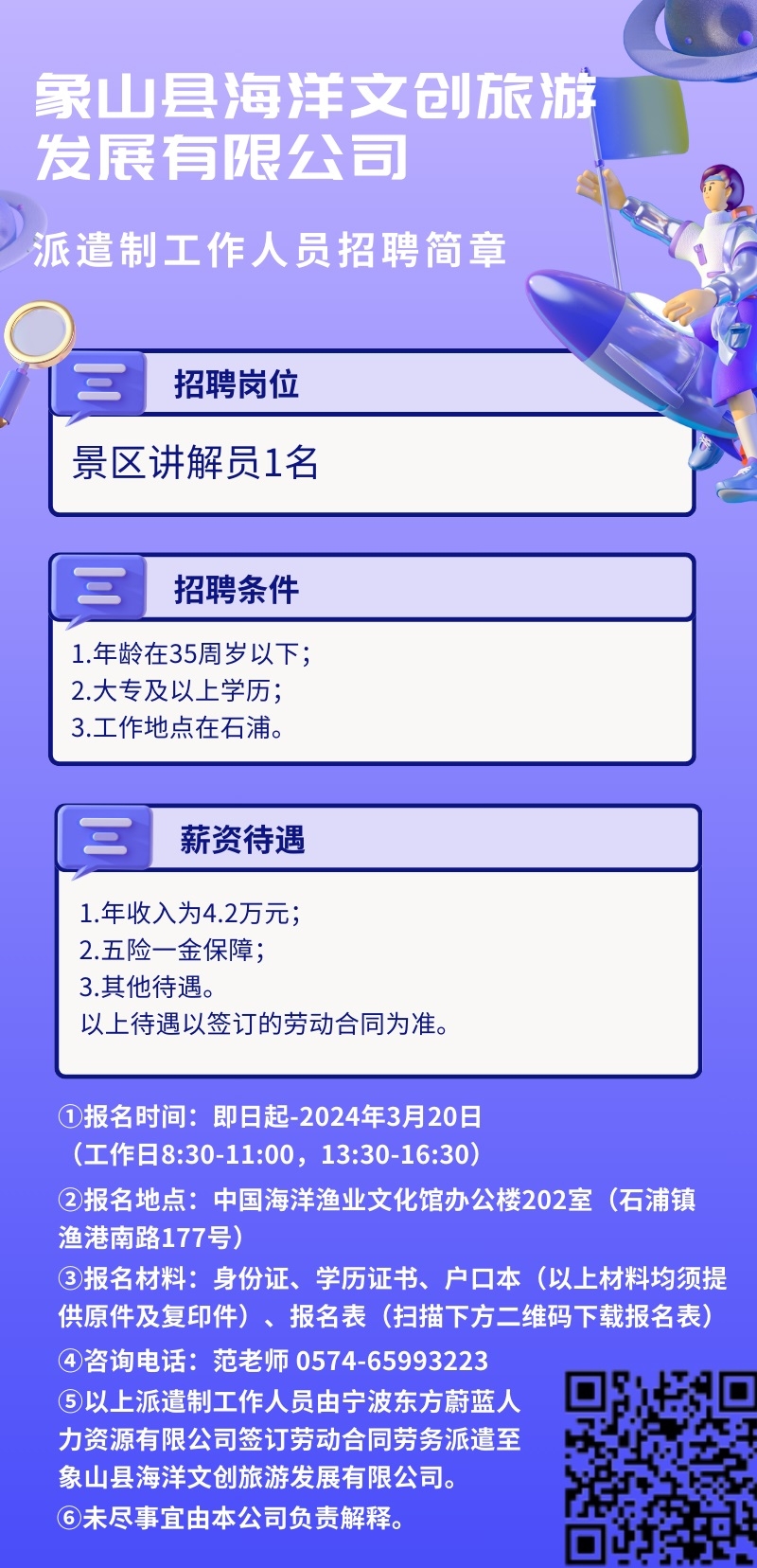 象山县海洋文创旅游发展有限公司

派遣制工作人员招聘简章

招聘岗位

景区讲解员1名

招聘条件

1.年龄在35周岁以下；
2.大专及以上学历；
3.工作地点在石浦。

薪资待遇

1.年收入为4.2万元；
2.五险一金保障；
3.其他待遇。
以上待遇以签订的劳动合同为准。

①报名时间：即日起-2024年3月20日（工作日8:30-11:00，13:30-16:30）

②报名地点：中国海洋渔业文化馆办公楼202室（石浦镇渔港南路177号）

③报名材料：身份证、学历证书、户口本（以上材料均须提供原件及复印件）、报名表（扫描下方二维码下载报名表）

④咨询电话：范老师 0574-65993223

⑤以上派遣制工作人员由宁波东方蔚蓝人力资源有限公司签订劳动合同劳务派遣至象山县海洋文创旅游发展有限公司。

⑥未尽事宜由本公司负责解释。